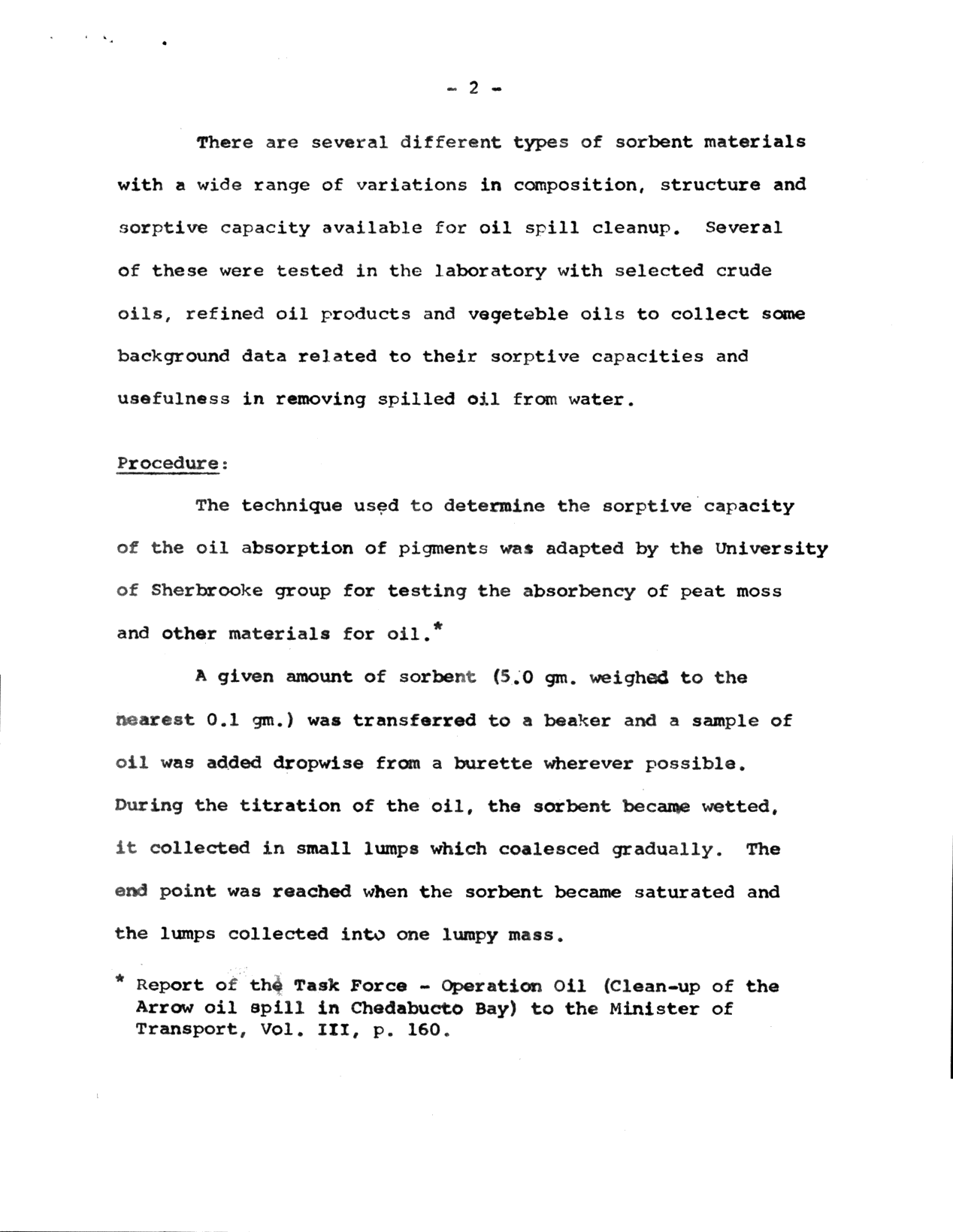 - 2 -

There are several different types of sorbent materials with a wide range of variations in composition, structure and sorptive capacity available for oil spill cleanup. Several of these were tested in the laboratory with selected crude oils, refined oil products and vegeteble oils to collect some background data related to their sorptive capacities and usefulness in removing spilled oil from water.

Procedure:

The technique used to determine the sorptive capacity of the oil absorption of pigments was adapted by the University of Sherbrooke group for testing the absorbency of peat moss and other materials for oil.*

A given amount of sorbent (5.0 gm. weighed to the nearest 0.1 gm.) was transferred to a beaker and a sample of oil was added dropwise from a burette wherever possible. During the titration of the oil, the sorbent became wetted, it collected in small lumps which coalesced gradually. The end point was reached when the sorbent became saturated and the lumps collected into one lumpy mass.

* Report of the Task Force - Operation Oil (Clean-up of the Arrow oil spill in Chedabucto Bay) to the Minister of Transport, Vol. III, p. 160.